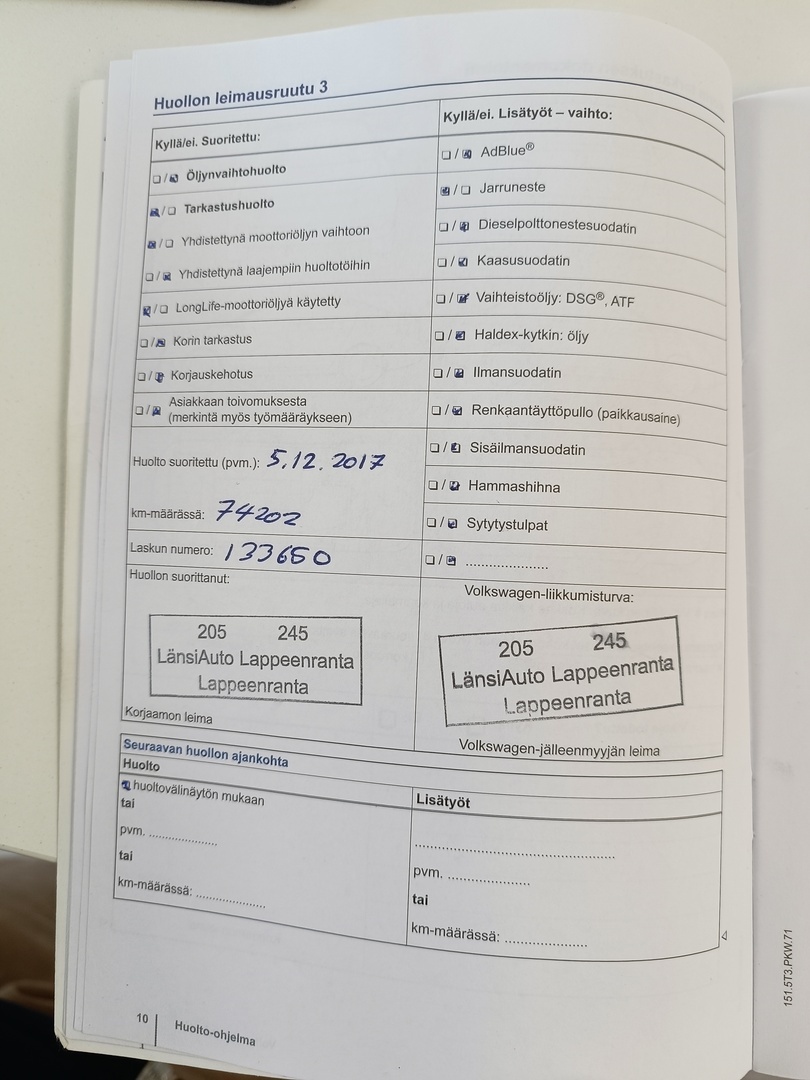 Huollon leimausruutu 3

Kyllä/ei. Suoritettu:

☐/☑ Öljynvaihtohuolto

☑/☐ Tarkastushuolto

☑/☐ Yhdistettynä moottoriöljyn vaihtoon

☐/☑ Yhdistettynä laajempiin huoltotöihin

☑/☐ LongLife-moottoriöljyä käytetty

☐/☑ Korin tarkastus

☐/☑ Korjauskehotus

☐/☑ Asiakkaan toivomuksesta (merkintä myös työmääräykseen)

Huolto suoritettu (pvm.): 5.12.2017

km-määrässä: 74202

Laskun numero: 133650

Huollon suorittanut:

205 245
LänsiAuto Lappeenranta
Lappeenranta

Korjaamon leima

Kyllä/ei. Lisätyöt – vaihto:

☐/☑ AdBlue®

☑/☐ Jarruneste

☐/☑ Dieselpolttonestesuodatin

☐/☑ Kaasusuodatin

☐/☑ Vaihteistoöljy: DSG®, ATF

☐/☑ Haldex-kytkin: öljy

☐/☑ Ilmansuodatin

☐/☑ Renkaantäyttöpullo (paikkausaine)

☐/☑ Sisäilmansuodatin

☐/☑ Hammashihna

☐/☑ Sytytystulpat

☐/☑ ____

Volkswagen-liikkumisturva:

205 245
LänsiAuto Lappeenranta
Lappeenranta

Volkswagen-jälleenmyyjän leima

Seuraavan huollon ajankohta

Huolto

☑ huoltovälinäytön mukaan
tai
pvm. ____
tai
km-määrässä: ____

Lisätyöt

____
pvm. ____
tai
km-määrässä: ____

10 Huolto-ohjelma

151.5T3.PKW.71